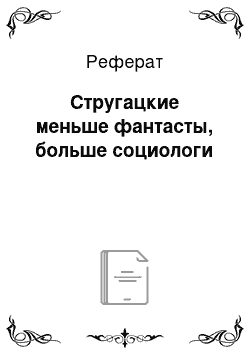 Реферат

Стругацкие меньше фантасты, больше социологи